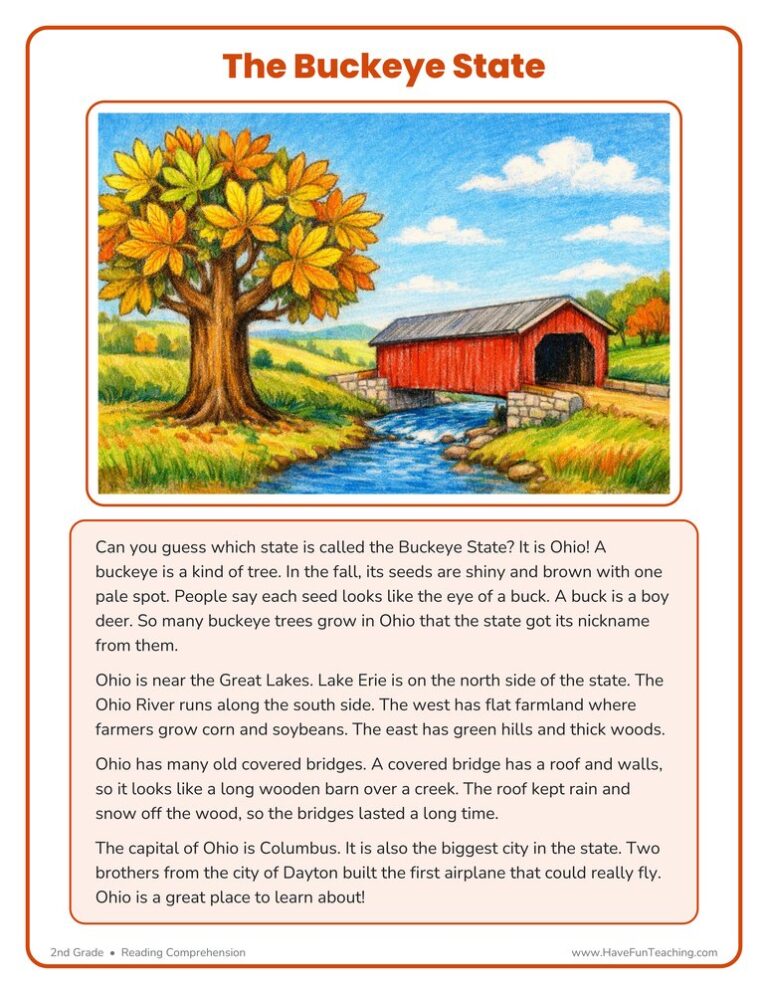 The Buckeye State

Can you guess which state is called the Buckeye State? It is Ohio! A buckeye is a kind of tree. In the fall, its seeds are shiny and brown with one pale spot. People say each seed looks like the eye of a buck. A buck is a boy deer. So many buckeye trees grow in Ohio that the state got its nickname from them.

Ohio is near the Great Lakes. Lake Erie is on the north side of the state. The Ohio River runs along the south side. The west has flat farmland where farmers grow corn and soybeans. The east has green hills and thick woods.

Ohio has many old covered bridges. A covered bridge has a roof and walls, so it looks like a long wooden barn over a creek. The roof kept rain and snow off the wood, so the bridges lasted a long time.

The capital of Ohio is Columbus. It is also the biggest city in the state. Two brothers from the city of Dayton built the first airplane that could really fly. Ohio is a great place to learn about!

2nd Grade • Reading Comprehension

www.HaveFunTeaching.com